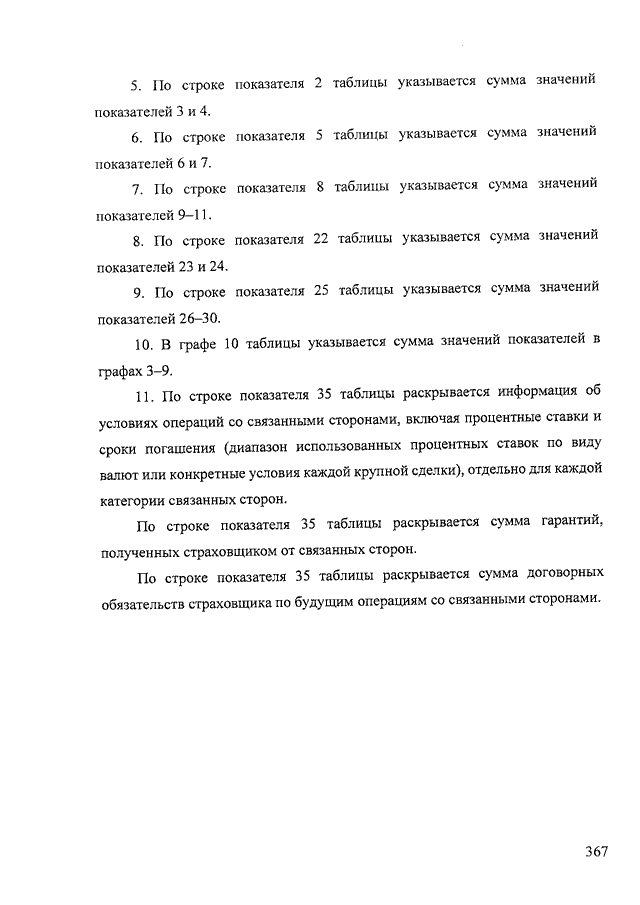 5. По строке показателя 2 таблицы указывается сумма значений показателей 3 и 4.

6. По строке показателя 5 таблицы указывается сумма значений показателей 6 и 7.

7. По строке показателя 8 таблицы указывается сумма значений показателей 9–11.

8. По строке показателя 22 таблицы указывается сумма значений показателей 23 и 24.

9. По строке показателя 25 таблицы указывается сумма значений показателей 26–30.

10. В графе 10 таблицы указывается сумма значений показателей в графах 3–9.

11. По строке показателя 35 таблицы раскрывается информация об условиях операций со связанными сторонами, включая процентные ставки и сроки погашения (диапазон использованных процентных ставок по виду валют или конкретные условия каждой крупной сделки), отдельно для каждой категории связанных сторон.

По строке показателя 35 таблицы раскрывается сумма гарантий, полученных страховщиком от связанных сторон.

По строке показателя 35 таблицы раскрывается сумма договорных обязательств страховщика по будущим операциям со связанными сторонами.

367